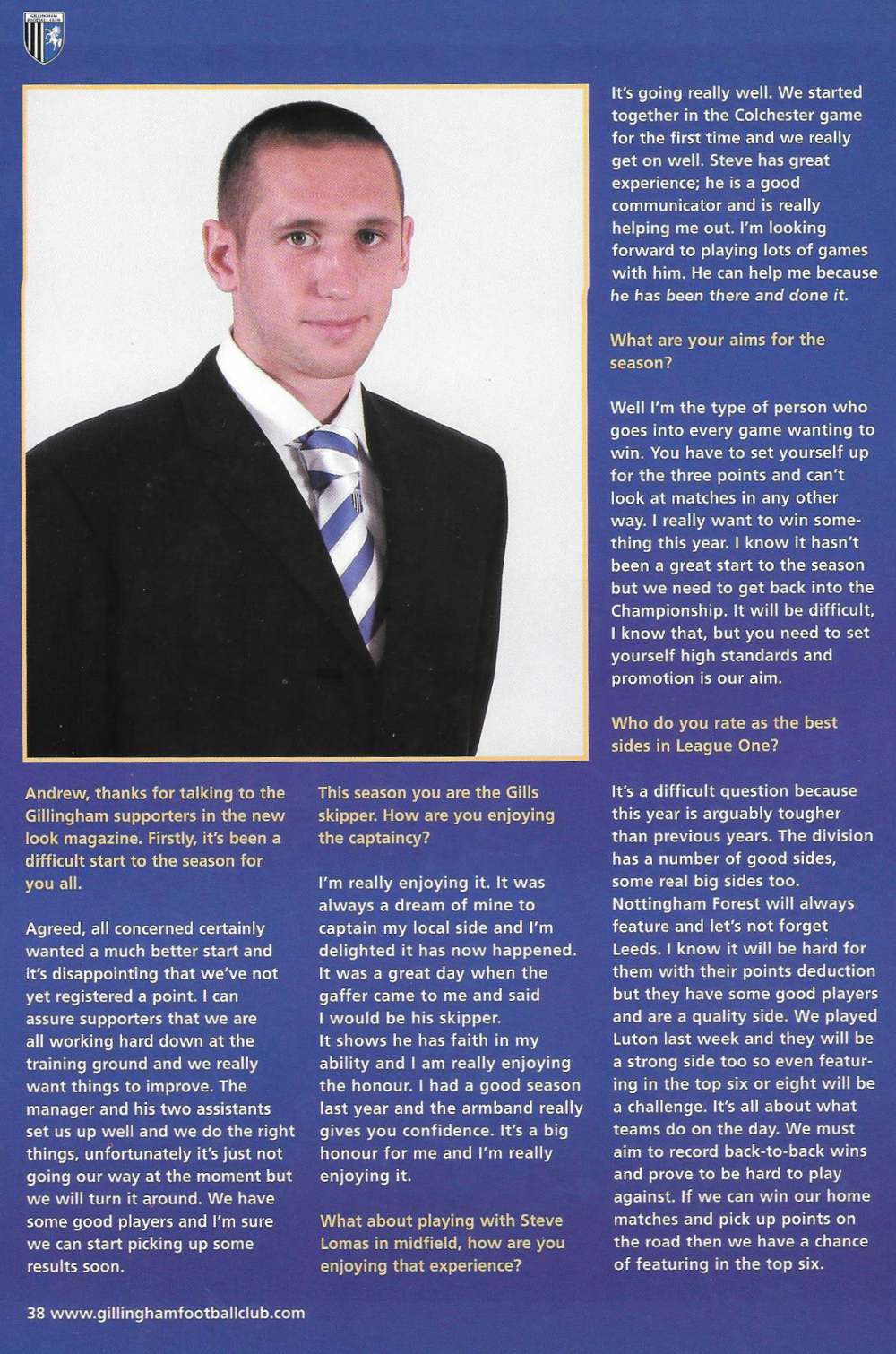 GILLINGHAM FOOTBALL CLUB

Andrew, thanks for talking to the Gillingham supporters in the new look magazine. Firstly, it's been a difficult start to the season for you all.

Agreed, all concerned certainly wanted a much better start and it's disappointing that we've not yet registered a point. I can assure supporters that we are all working hard down at the training ground and we really want things to improve. The manager and his two assistants set us up well and we do the right things, unfortunately it's just not going our way at the moment but we will turn it around. We have some good players and I'm sure we can start picking up some results soon.

This season you are the Gills skipper. How are you enjoying the captaincy?

I'm really enjoying it. It was always a dream of mine to captain my local side and I'm delighted it has now happened. It was a great day when the gaffer came to me and said I would be his skipper. It shows he has faith in my ability and I am really enjoying the honour. I had a good season last year and the armband really gives you confidence. It's a big honour for me and I'm really enjoying it.

What about playing with Steve Lomas in midfield, how are you enjoying that experience?

It's going really well. We started together in the Colchester game for the first time and we really get on well. Steve has great experience; he is a good communicator and is really helping me out. I'm looking forward to playing lots of games with him. He can help me because he has been there and done it.

What are your aims for the season?

Well I'm the type of person who goes into every game wanting to win. You have to set yourself up for the three points and can't look at matches in any other way. I really want to win something this year. I know it hasn't been a great start to the season but we need to get back into the Championship. It will be difficult, I know that, but you need to set yourself high standards and promotion is our aim.

Who do you rate as the best sides in League One?

It's a difficult question because this year is arguably tougher than previous years. The division has a number of good sides, some real big sides too. Nottingham Forest will always feature and let's not forget Leeds. I know it will be hard for them with their points deduction but they have some good players and are a quality side. We played Luton last week and they will be a strong side too so even featuring in the top six or eight will be a challenge. It's all about what teams do on the day. We must aim to record back-to-back wins and prove to be hard to play against. If we can win our home matches and pick up points on the road then we have a chance of featuring in the top six.

38 www.gillinghamfootballclub.com